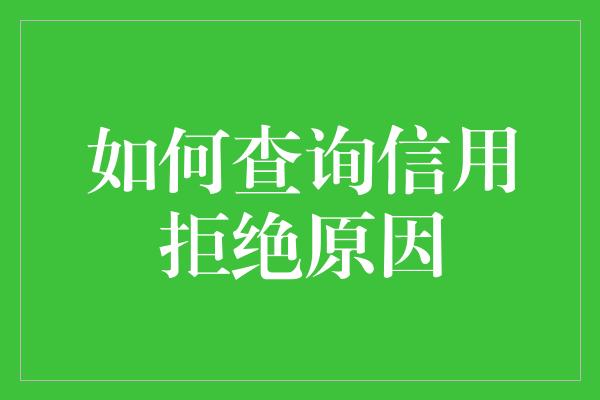 如何查询信用拒绝原因